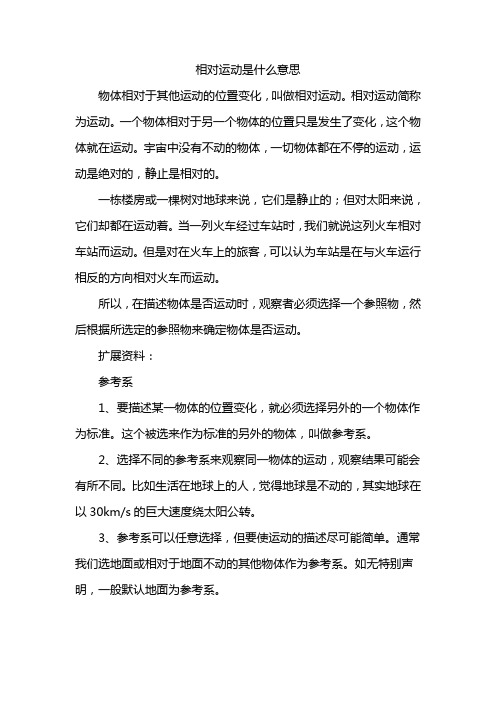 相对运动是什么意思

物体相对于其他运动的位置变化，叫做相对运动。相对运动简称为运动。一个物体相对于另一个物体的位置只是发生了变化，这个物体就在运动。宇宙中没有不动的物体，一切物体都在不停的运动，运动是绝对的，静止是相对的。

一栋楼房或一棵树对地球来说，它们是静止的；但对太阳来说，它们却都在运动着。当一列火车经过车站时，我们就说这列火车相对车站而运动。但是对在火车上的旅客，可以认为车站是在与火车运行相反的方向相对火车而运动。

所以，在描述物体是否运动时，观察者必须选择一个参照物，然后根据所选定的参照物来确定物体是否运动。

扩展资料：

参考系

1、要描述某一物体的位置变化，就必须选择另外的一个物体作为标准。这个被选来作为标准的另外的物体，叫做参考系。

2、选择不同的参考系来观察同一物体的运动，观察结果可能会有所不同。比如生活在地球上的人，觉得地球是不动的，其实地球在以 30km/s 的巨大速度绕太阳公转。

3、参考系可以任意选择，但要使运动的描述尽可能简单。通常我们选地面或相对于地面不动的其他物体作为参考系。如无特别声明，一般默认地面为参考系。